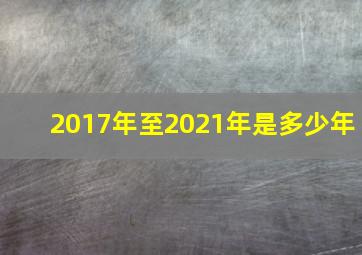 2017年至2021年是多少年